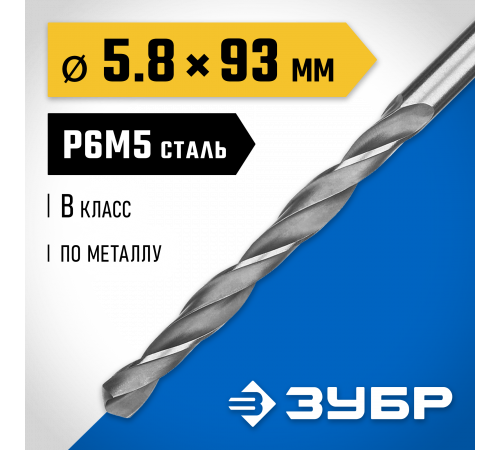 ⌀ 5.8 × 93 мм

Р6М5 сталь

В класс

по металлу

ЗУБР